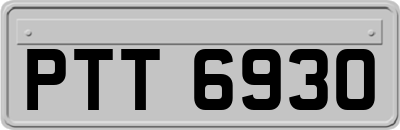 PTT 6930